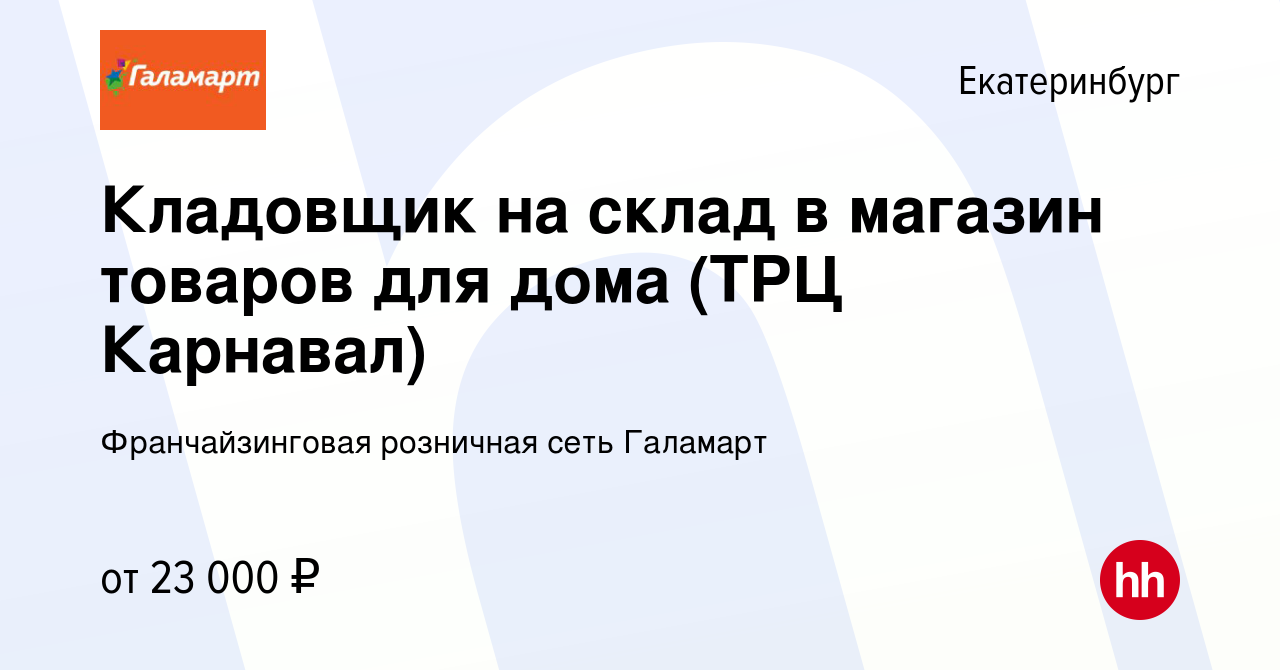 Галамарт

Екатеринбург

Кладовщик на склад в магазин товаров для дома (ТРЦ Карнавал)

Франчайзинговая розничная сеть Галамарт

от 23 000 ₽

hh